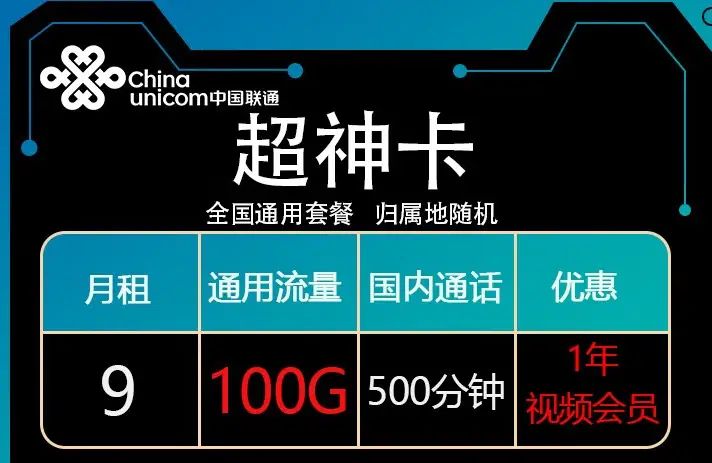 China unicom中国联通

超神卡

全国通用套餐　归属地随机

| 月租 | 通用流量 | 国内通话 | 优惠 |
|---|---|---|---|
| 9 | 100G | 500分钟 | 1年 视频会员 |